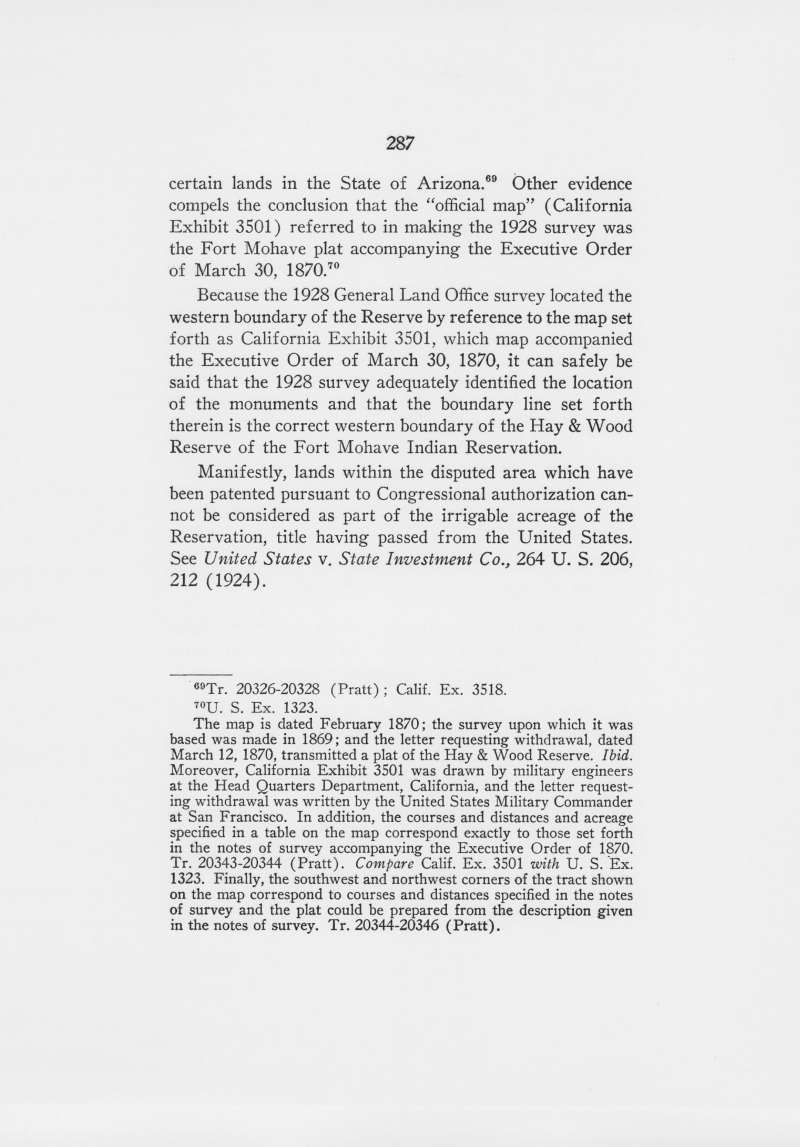 287

certain lands in the State of Arizona.$^{69}$ Other evidence compels the conclusion that the "official map" (California Exhibit 3501) referred to in making the 1928 survey was the Fort Mohave plat accompanying the Executive Order of March 30, 1870.$^{70}$

Because the 1928 General Land Office survey located the western boundary of the Reserve by reference to the map set forth as California Exhibit 3501, which map accompanied the Executive Order of March 30, 1870, it can safely be said that the 1928 survey adequately identified the location of the monuments and that the boundary line set forth therein is the correct western boundary of the Hay & Wood Reserve of the Fort Mohave Indian Reservation.

Manifestly, lands within the disputed area which have been patented pursuant to Congressional authorization cannot be considered as part of the irrigable acreage of the Reservation, title having passed from the United States. See United States v. State Investment Co., 264 U. S. 206, 212 (1924).

$^{69}$Tr. 20326-20328 (Pratt); Calif. Ex. 3518.

$^{70}$U. S. Ex. 1323.

The map is dated February 1870; the survey upon which it was based was made in 1869; and the letter requesting withdrawal, dated March 12, 1870, transmitted a plat of the Hay & Wood Reserve. Ibid. Moreover, California Exhibit 3501 was drawn by military engineers at the Head Quarters Department, California, and the letter requesting withdrawal was written by the United States Military Commander at San Francisco. In addition, the courses and distances and acreage specified in a table on the map correspond exactly to those set forth in the notes of survey accompanying the Executive Order of 1870. Tr. 20343-20344 (Pratt). Compare Calif. Ex. 3501 with U. S. Ex. 1323. Finally, the southwest and northwest corners of the tract shown on the map correspond to courses and distances specified in the notes of survey and the plat could be prepared from the description given in the notes of survey. Tr. 20344-20346 (Pratt).